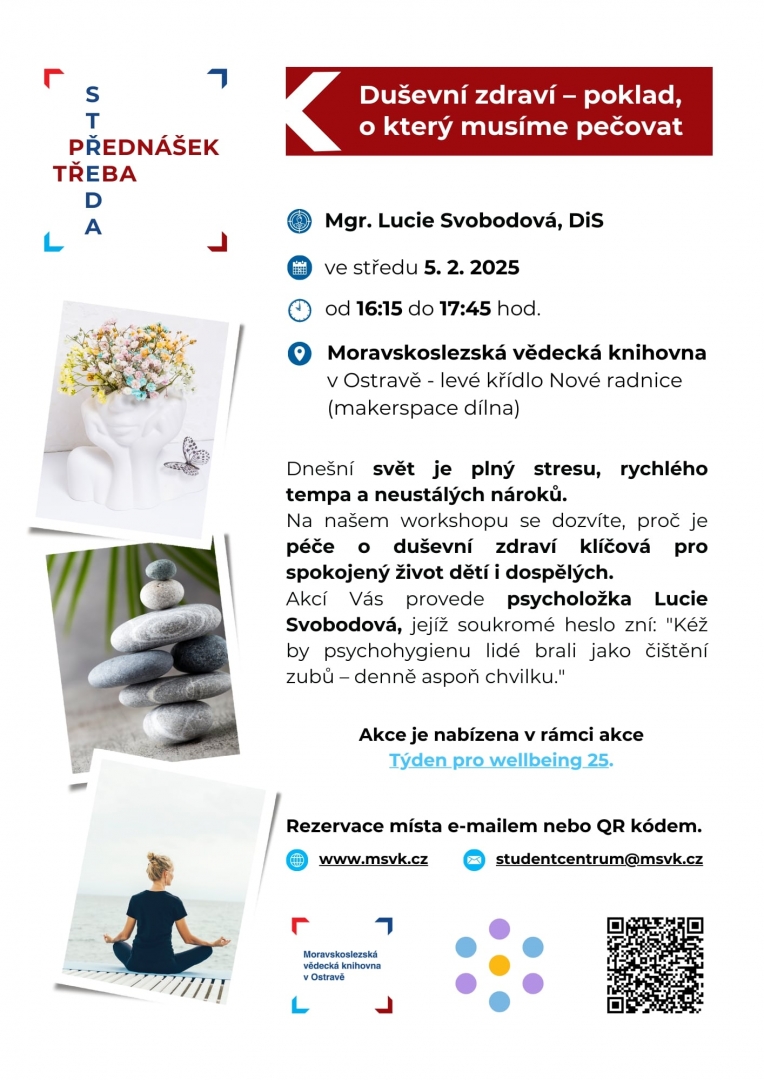 S
T
PŘEDNÁŠEK
TŘEBA
D
A

Duševní zdraví – poklad, o který musíme pečovat

Mgr. Lucie Svobodová, DiS

ve středu 5. 2. 2025

od 16:15 do 17:45 hod.

Moravskoslezská vědecká knihovna v Ostravě - levé křídlo Nové radnice (makerspace dílna)

Dnešní svět je plný stresu, rychlého tempa a neustálých nároků.
Na našem workshopu se dozvíte, proč je péče o duševní zdraví klíčová pro spokojený život dětí i dospělých.
Akcí Vás provede psycholožka Lucie Svobodová, jejíž soukromé heslo zní: "Kéž by psychohygienu lidé brali jako čištění zubů – denně aspoň chvilku."

Akce je nabízena v rámci akce
Týden pro wellbeing 25.

Rezervace místa e-mailem nebo QR kódem.

www.msvk.cz

studentcentrum@msvk.cz

Moravskoslezská vědecká knihovna v Ostravě